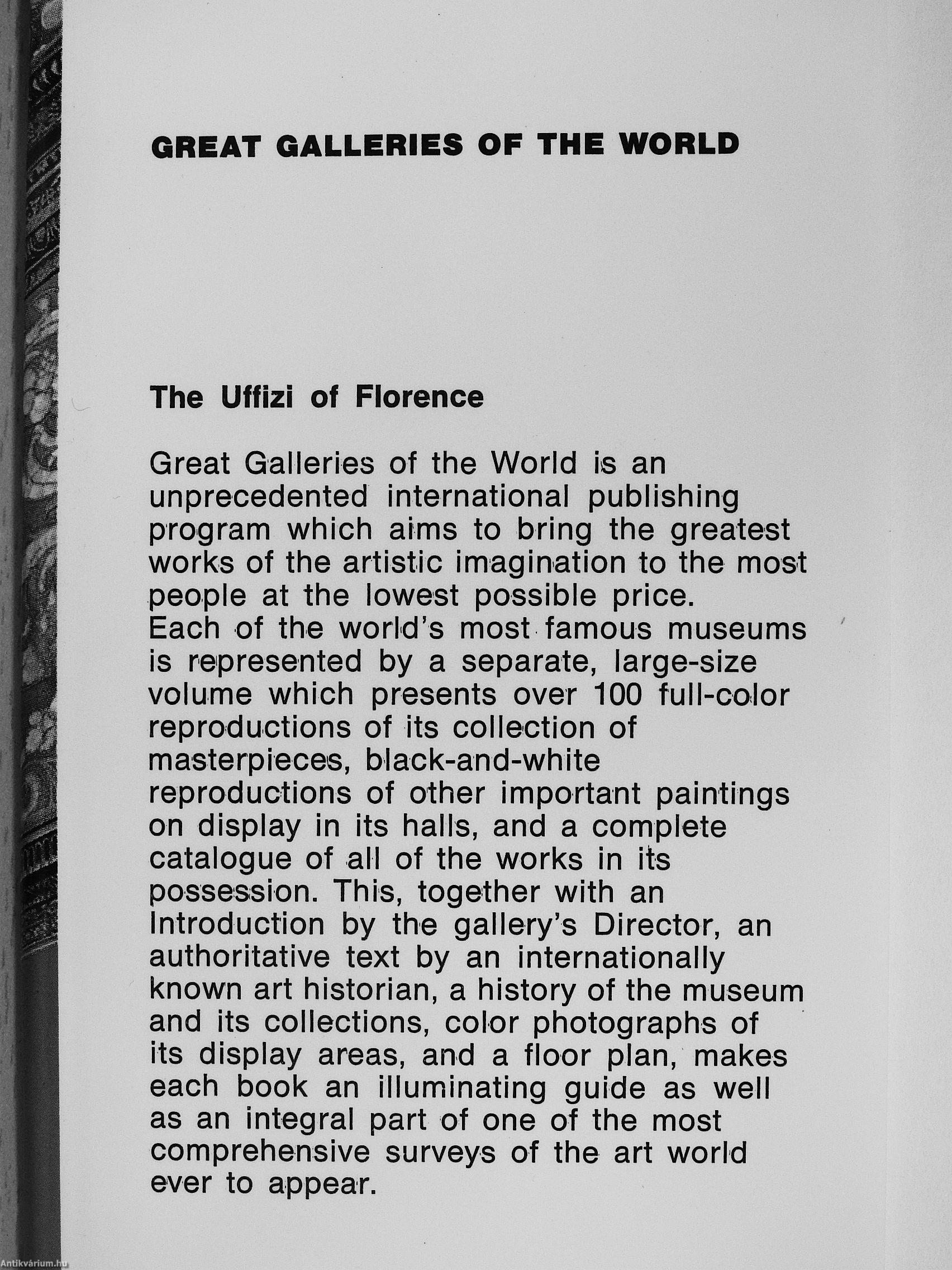 GREAT GALLERIES OF THE WORLD

The Uffizi of Florence

Great Galleries of the World is an unprecedented international publishing program which aims to bring the greatest works of the artistic imagination to the most people at the lowest possible price. Each of the world's most famous museums is represented by a separate, large-size volume which presents over 100 full-color reproductions of its collection of masterpieces, black-and-white reproductions of other important paintings on display in its halls, and a complete catalogue of all of the works in its possession. This, together with an Introduction by the gallery's Director, an authoritative text by an internationally known art historian, a history of the museum and its collections, color photographs of its display areas, and a floor plan, makes each book an illuminating guide as well as an integral part of one of the most comprehensive surveys of the art world ever to appear.

Antikvárium.hu